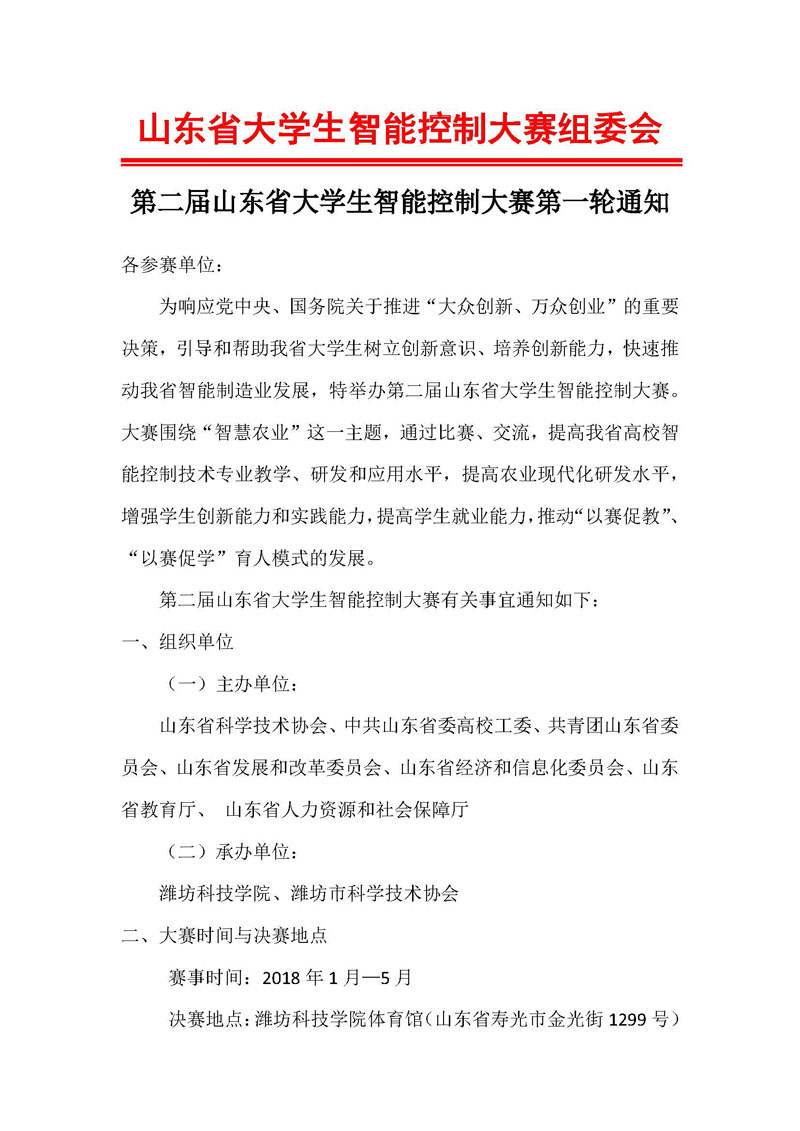 山东省大学生智能控制大赛组委会

第二届山东省大学生智能控制大赛第一轮通知

各参赛单位：

为响应党中央、国务院关于推进“大众创新、万众创业”的重要决策，引导和帮助我省大学生树立创新意识、培养创新能力，快速推动我省智能制造业发展，特举办第二届山东省大学生智能控制大赛。大赛围绕“智慧农业”这一主题，通过比赛、交流，提高我省高校智能控制技术专业教学、研发和应用水平，提高农业现代化研发水平，增强学生创新能力和实践能力，提高学生就业能力，推动“以赛促教”、“以赛促学”育人模式的发展。

第二届山东省大学生智能控制大赛有关事宜通知如下：

一、组织单位

（一）主办单位：

山东省科学技术协会、中共山东省委高校工委、共青团山东省委员会、山东省发展和改革委员会、山东省经济和信息化委员会、山东省教育厅、 山东省人力资源和社会保障厅

（二）承办单位：

潍坊科技学院、潍坊市科学技术协会

二、大赛时间与决赛地点

赛事时间：2018 年 1 月—5 月

决赛地点：潍坊科技学院体育馆（山东省寿光市金光街 1299 号）